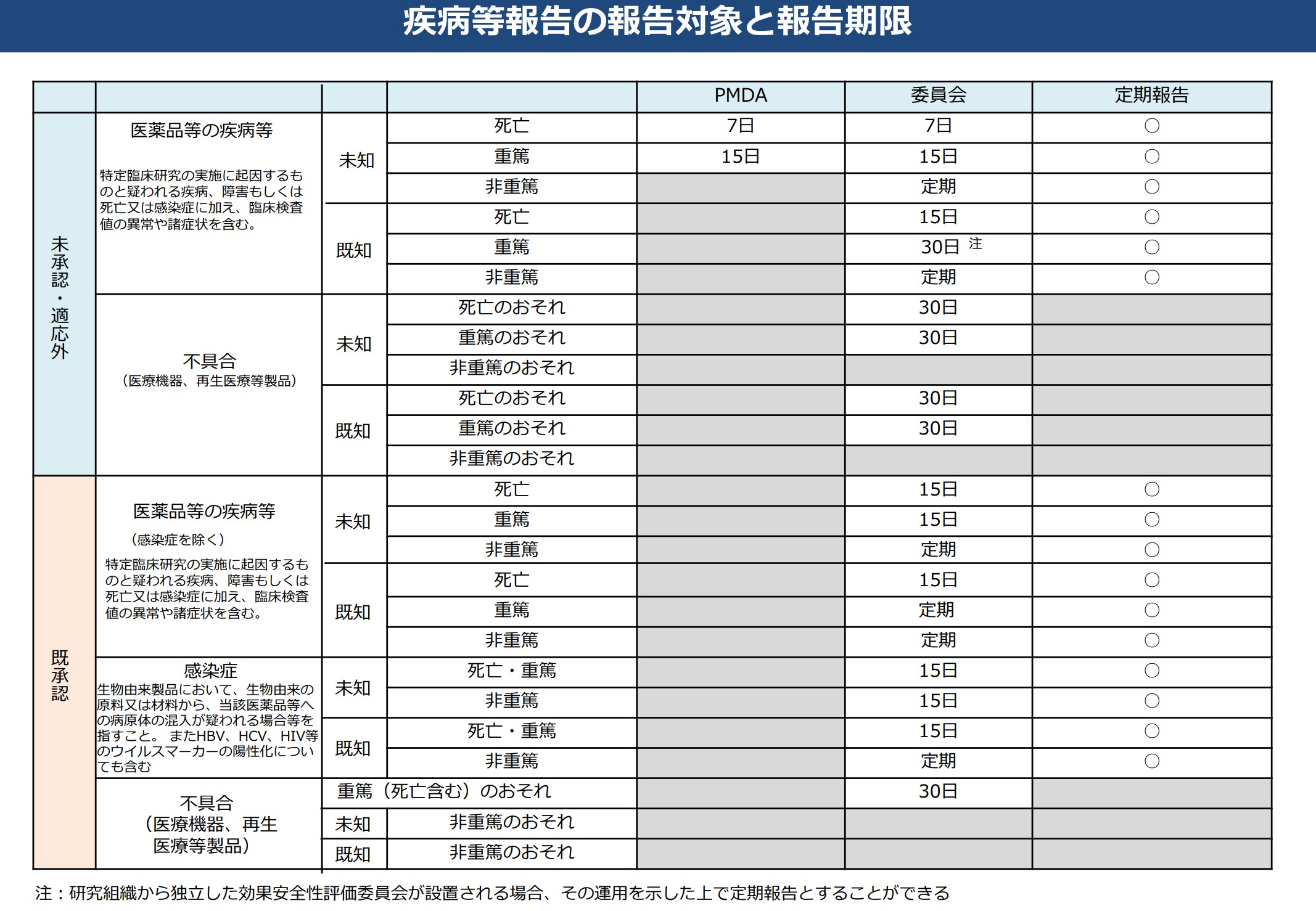 疾病等報告の報告対象と報告期限

| | | | | PMDA | 委員会 | 定期報告 |
|---|---|---|---|---|---|---|
| 未承認・適応外 | 医薬品等の疾病等 特定臨床研究の実施に起因するものと疑われる疾病、障害もしくは死亡又は感染症に加え、臨床検査値の異常や諸症状を含む。 | 未知 | 死亡 | 7日 | 7日 | ○ |
| | | | 重篤 | 15日 | 15日 | ○ |
| | | | 非重篤 | | 定期 | ○ |
| | | 既知 | 死亡 | | 15日 | ○ |
| | | | 重篤 | | 30日 注 | ○ |
| | | | 非重篤 | | 定期 | ○ |
| | 不具合 （医療機器、再生医療等製品） | 未知 | 死亡のおそれ | | 30日 | |
| | | | 重篤のおそれ | | 30日 | |
| | | | 非重篤のおそれ | | | |
| | | 既知 | 死亡のおそれ | | 30日 | |
| | | | 重篤のおそれ | | 30日 | |
| | | | 非重篤のおそれ | | | |
| 既承認 | 医薬品等の疾病等 （感染症を除く） 特定臨床研究の実施に起因するものと疑われる疾病、障害もしくは死亡又は感染症に加え、臨床検査値の異常や諸症状を含む。 | 未知 | 死亡 | | 15日 | ○ |
| | | | 重篤 | | 15日 | ○ |
| | | | 非重篤 | | 定期 | ○ |
| | | 既知 | 死亡 | | 15日 | ○ |
| | | | 重篤 | | 定期 | ○ |
| | | | 非重篤 | | 定期 | ○ |
| | 感染症 生物由来製品において、生物由来の原料又は材料から、当該医薬品等への病原体の混入が疑われる場合等を指すこと。 またHBV、HCV、HIV等のウイルスマーカーの陽性化についても含む | 未知 | 死亡・重篤 | | 15日 | ○ |
| | | | 非重篤 | | 15日 | ○ |
| | | 既知 | 死亡・重篤 | | 15日 | ○ |
| | | | 非重篤 | | 定期 | ○ |
| | 不具合 （医療機器、再生医療等製品） | 重篤（死亡含む）のおそれ | | | 30日 | |
| | | 未知 | 非重篤のおそれ | | | |
| | | 既知 | 非重篤のおそれ | | | |

注：研究組織から独立した効果安全性評価委員会が設置される場合、その運用を示した上で定期報告とすることができる